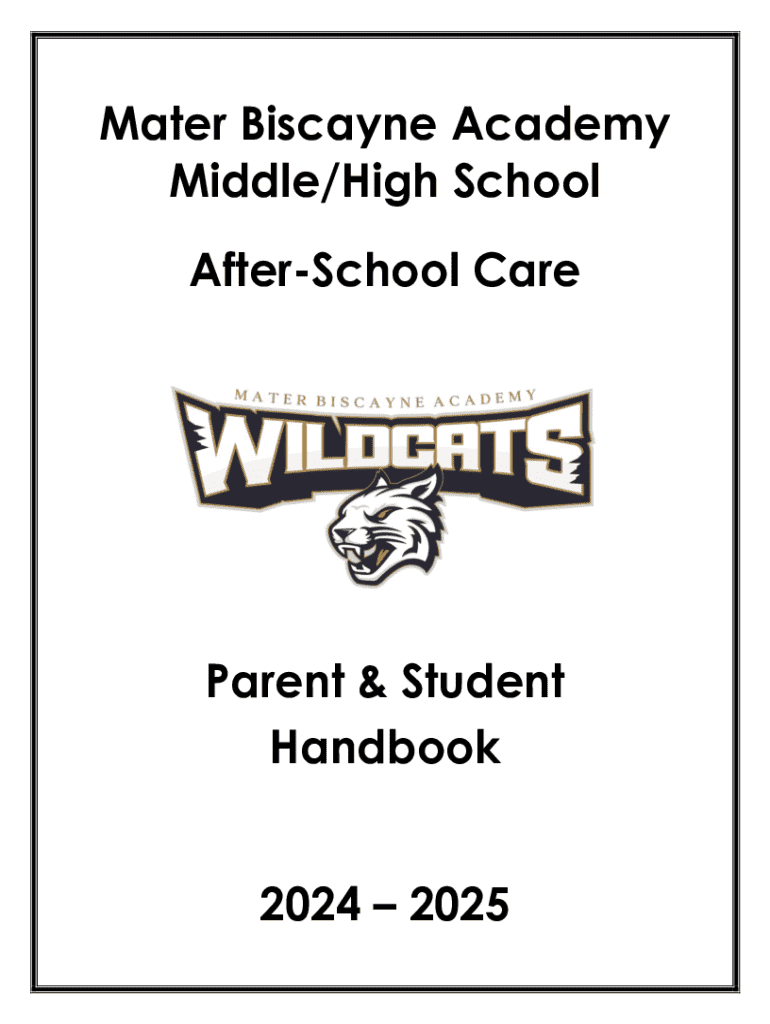 Mater Biscayne Academy
Middle/High School

After-School Care

MATER BISCAYNE ACADEMY
WILDCATS

Parent & Student
Handbook

2024 – 2025